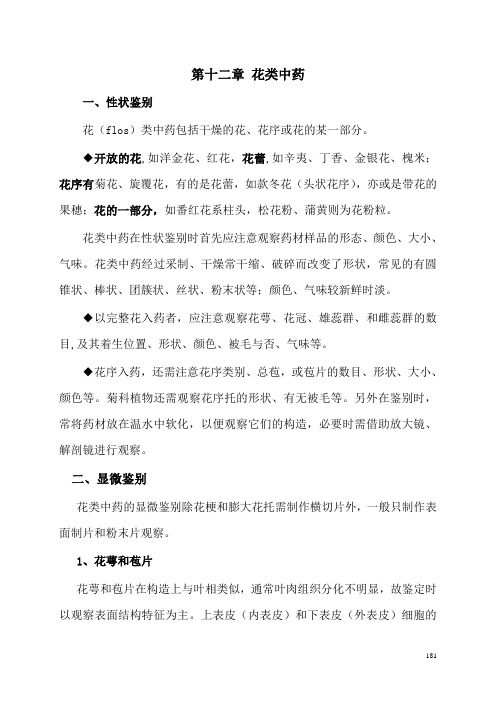 第十二章 花类中药

一、性状鉴别

花（flos）类中药包括干燥的花、花序或花的某一部分。

◆开放的花，如洋金花、红花，花蕾，如辛夷、丁香、金银花、槐米；花序有菊花、旋覆花，有的是花蕾，如款冬花（头状花序），亦或是带花的果穗；花的一部分，如番红花系柱头，松花粉、蒲黄则为花粉粒。

花类中药在性状鉴别时首先应注意观察药材样品的形态、颜色、大小、气味。花类中药经过采制、干燥常干缩、破碎而改变了形状，常见的有圆锥状、棒状、团簇状、丝状、粉末状等；颜色、气味较新鲜时淡。

◆以完整花入药者，应注意观察花萼、花冠、雄蕊群、和雌蕊群的数目，及其着生位置、形状、颜色、被毛与否、气味等。

◆花序入药，还需注意花序类别、总苞，或苞片的数目、形状、大小、颜色等。菊科植物还需观察花序托的形状、有无被毛等。另外在鉴别时，常将药材放在温水中软化，以便观察它们的构造，必要时需借助放大镜、解剖镜进行观察。

二、显微鉴别

花类中药的显微鉴别除花梗和膨大花托需制作横切片外，一般只制作表面制片和粉末片观察。

1、花萼和苞片

花萼和苞片在构造上与叶相类似，通常叶肉组织分化不明显，故鉴定时以观察表面结构特征为主。上表皮（内表皮）和下表皮（外表皮）细胞的

181